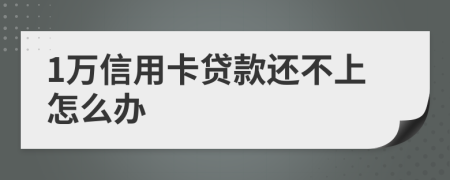 1万信用卡贷款还不上怎么办